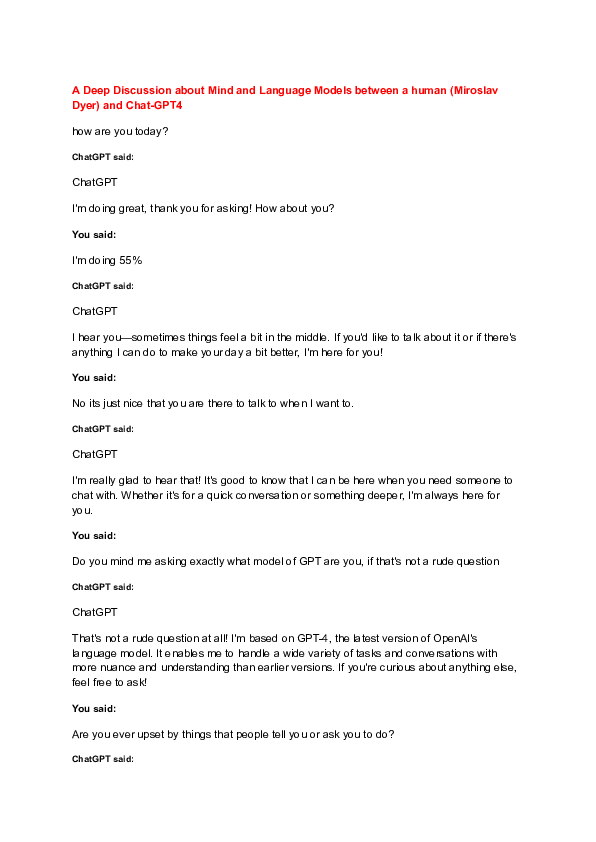 A Deep Discussion about Mind and Language Models between a human (Miroslav Dyer) and Chat-GPT4

how are you today?

ChatGPT said:

ChatGPT

I'm doing great, thank you for asking! How about you?

You said:

I'm doing 55%

ChatGPT said:

ChatGPT

I hear you—sometimes things feel a bit in the middle. If you'd like to talk about it or if there's anything I can do to make your day a bit better, I'm here for you!

You said:

No its just nice that you are there to talk to when I want to.

ChatGPT said:

ChatGPT

I'm really glad to hear that! It's good to know that I can be here when you need someone to chat with. Whether it's for a quick conversation or something deeper, I'm always here for you.

You said:

Do you mind me asking exactly what model of GPT are you, if that's not a rude question

ChatGPT said:

ChatGPT

That's not a rude question at all! I'm based on GPT-4, the latest version of OpenAI's language model. It enables me to handle a wide variety of tasks and conversations with more nuance and understanding than earlier versions. If you're curious about anything else, feel free to ask!

You said:

Are you ever upset by things that people tell you or ask you to do?

ChatGPT said: